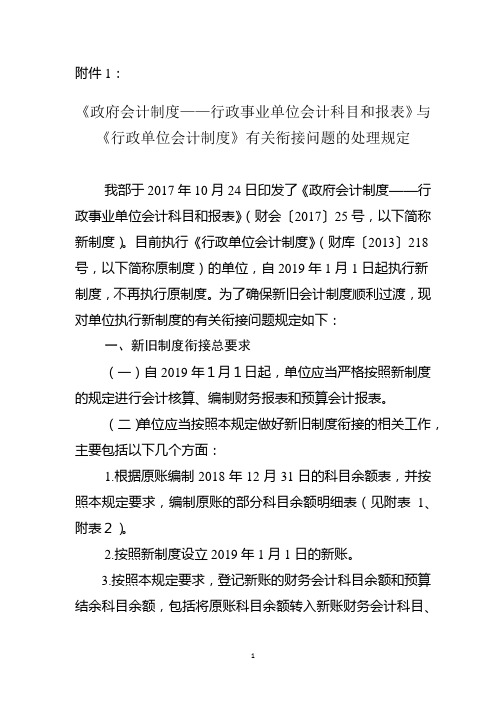 附件 1：

《政府会计制度——行政事业单位会计科目和报表》与《行政单位会计制度》有关衔接问题的处理规定

我部于 2017 年 10 月 24 日印发了《政府会计制度——行政事业单位会计科目和报表》（财会〔2017〕25 号，以下简称新制度）。目前执行《行政单位会计制度》（财库〔2013〕218 号，以下简称原制度）的单位，自 2019 年 1 月 1 日起执行新制度，不再执行原制度。为了确保新旧会计制度顺利过渡，现对单位执行新制度的有关衔接问题规定如下：

一、新旧制度衔接总要求

（一）自 2019 年 1 月 1 日起，单位应当严格按照新制度的规定进行会计核算、编制财务报表和预算会计报表。

（二）单位应当按照本规定做好新旧制度衔接的相关工作，主要包括以下几个方面：

1.根据原账编制 2018 年 12 月 31 日的科目余额表，并按照本规定要求，编制原账的部分科目余额明细表（见附表 1、附表 2）。

2.按照新制度设立 2019 年 1 月 1 日的新账。

3.按照本规定要求，登记新账的财务会计科目余额和预算结余科目余额，包括将原账科目余额转入新账财务会计科目、

1